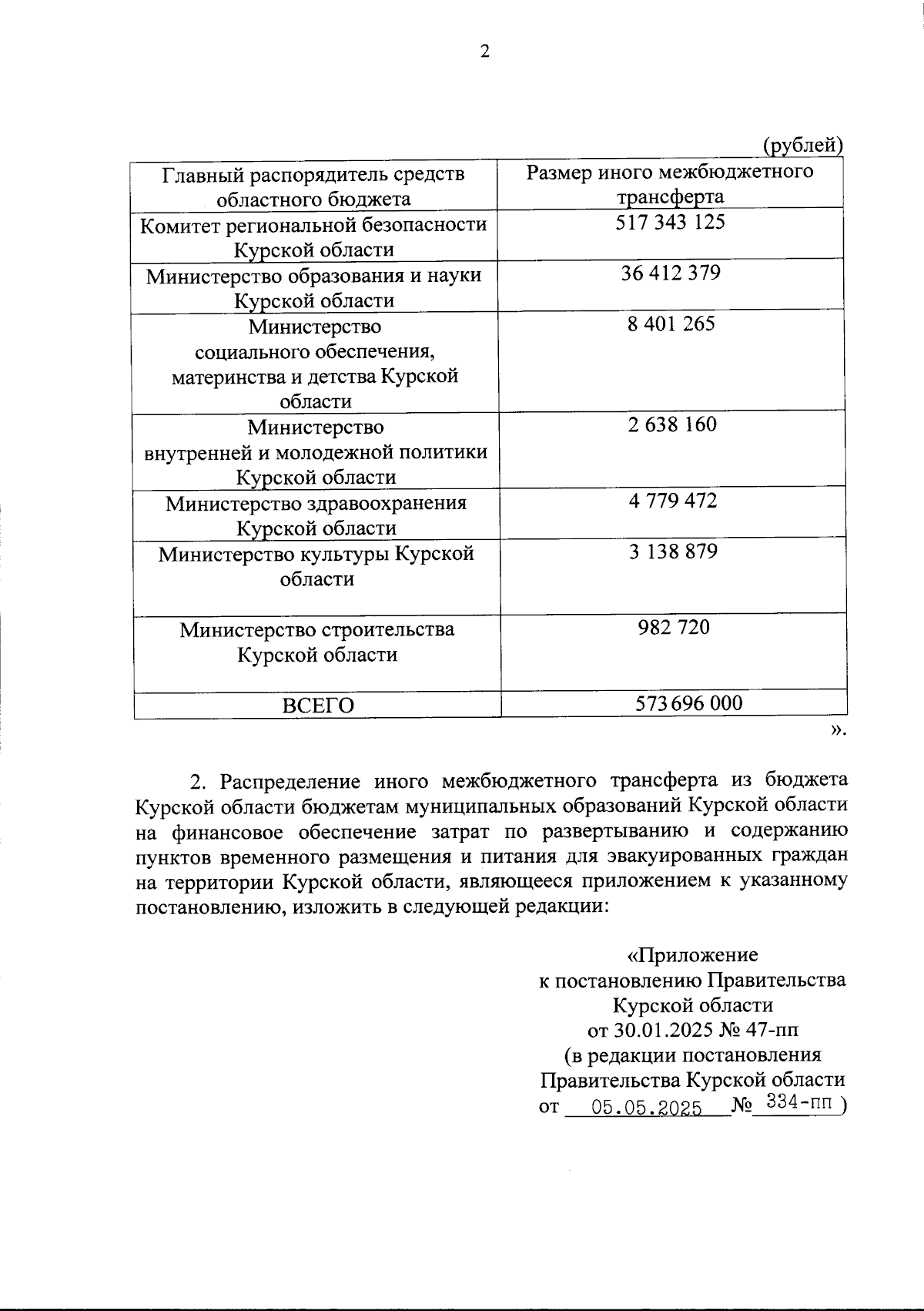 2

(рублей)

| Главный распорядитель средств областного бюджета | Размер иного межбюджетного трансферта |
|---|---|
| Комитет региональной безопасности Курской области | 517 343 125 |
| Министерство образования и науки Курской области | 36 412 379 |
| Министерство социального обеспечения, материнства и детства Курской области | 8 401 265 |
| Министерство внутренней и молодежной политики Курской области | 2 638 160 |
| Министерство здравоохранения Курской области | 4 779 472 |
| Министерство культуры Курской области | 3 138 879 |
| Министерство строительства Курской области | 982 720 |
| ВСЕГО | 573 696 000 |

».

2. Распределение иного межбюджетного трансферта из бюджета Курской области бюджетам муниципальных образований Курской области на финансовое обеспечение затрат по развертыванию и содержанию пунктов временного размещения и питания для эвакуированных граждан на территории Курской области, являющееся приложением к указанному постановлению, изложить в следующей редакции:

«Приложение
к постановлению Правительства
Курской области
от 30.01.2025 № 47-пп
(в редакции постановления
Правительства Курской области
от 05.05.2025 № 334-пп )